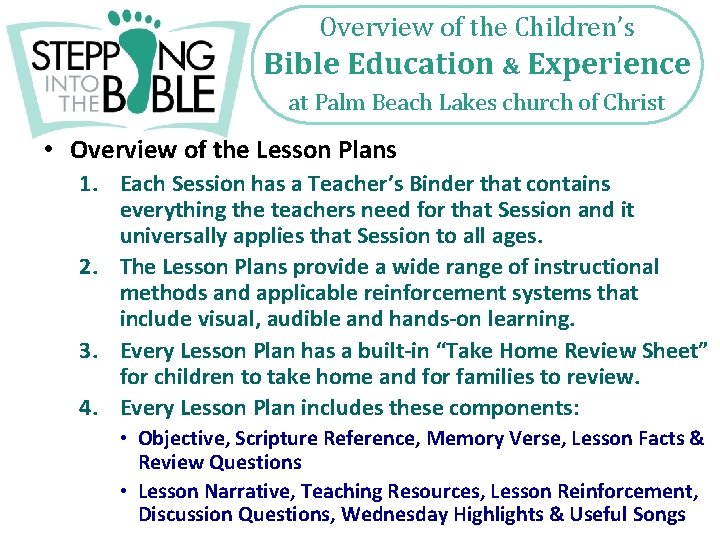 STEPPING INTO THE BIBLE

Overview of the Children's
Bible Education & Experience
at Palm Beach Lakes church of Christ

• Overview of the Lesson Plans
1. Each Session has a Teacher's Binder that contains everything the teachers need for that Session and it universally applies that Session to all ages.
2. The Lesson Plans provide a wide range of instructional methods and applicable reinforcement systems that include visual, audible and hands-on learning.
3. Every Lesson Plan has a built-in "Take Home Review Sheet" for children to take home and for families to review.
4. Every Lesson Plan includes these components:
• Objective, Scripture Reference, Memory Verse, Lesson Facts & Review Questions
• Lesson Narrative, Teaching Resources, Lesson Reinforcement, Discussion Questions, Wednesday Highlights & Useful Songs